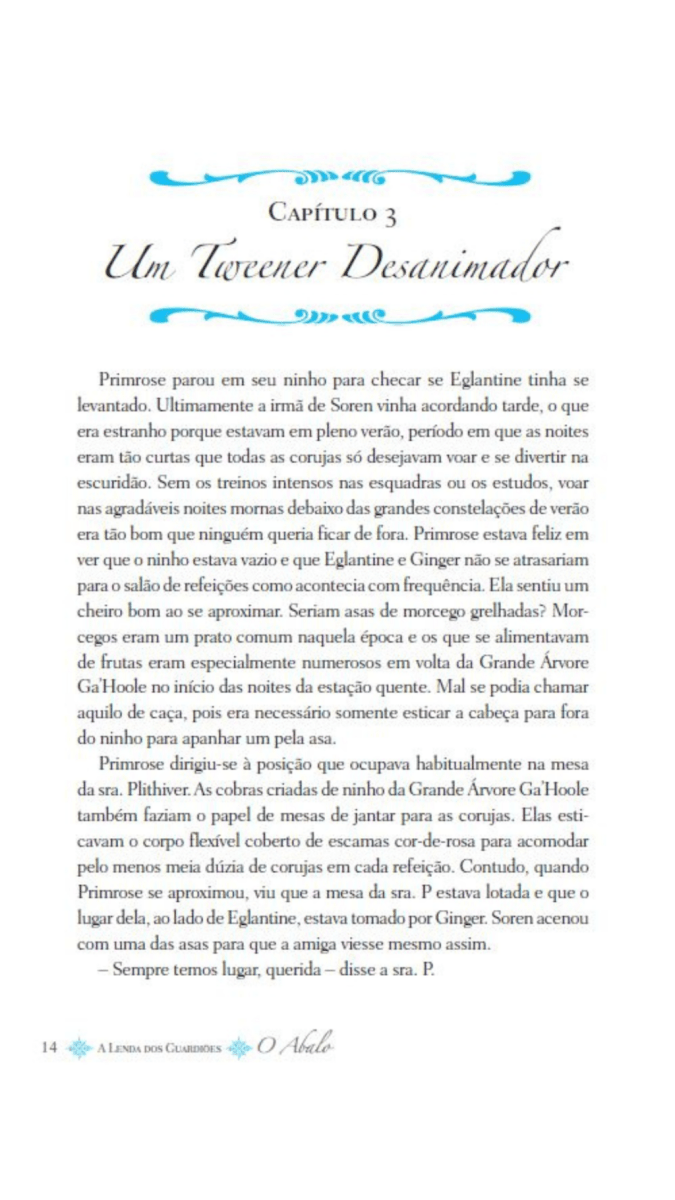 Capítulo 3

Um Tweener Desanimador

Primrose parou em seu ninho para checar se Eglantine tinha se levantado. Ultimamente a irmã de Soren vinha acordando tarde, o que era estranho porque estavam em pleno verão, período em que as noites eram tão curtas que todas as corujas só desejavam voar e se divertir na escuridão. Sem os treinos intensos nas esquadras ou os estudos, voar nas agradáveis noites mornas debaixo das grandes constelações de verão era tão bom que ninguém queria ficar de fora. Primrose estava feliz em ver que o ninho estava vazio e que Eglantine e Ginger não se atrasariam para o salão de refeições como acontecia com frequência. Ela sentiu um cheiro bom ao se aproximar. Seriam asas de morcego grelhadas? Morcegos eram um prato comum naquela época e os que se alimentavam de frutas eram especialmente numerosos em volta da Grande Árvore Ga'Hoole no início das noites da estação quente. Mal se podia chamar aquilo de caça, pois era necessário somente esticar a cabeça para fora do ninho para apanhar um pela asa.

Primrose dirigiu-se à posição que ocupava habitualmente na mesa da sra. Plithiver. As cobras criadas de ninho da Grande Árvore Ga'Hoole também faziam o papel de mesas de jantar para as corujas. Elas esticavam o corpo flexível coberto de escamas cor-de-rosa para acomodar pelo menos meia dúzia de corujas em cada refeição. Contudo, quando Primrose se aproximou, viu que a mesa da sra. P estava lotada e que o lugar dela, ao lado de Eglantine, estava tomado por Ginger. Soren acenou com uma das asas para que a amiga viesse mesmo assim.

– Sempre temos lugar, querida – disse a sra. P.

14 A Lenda dos Guardiões O Abalo